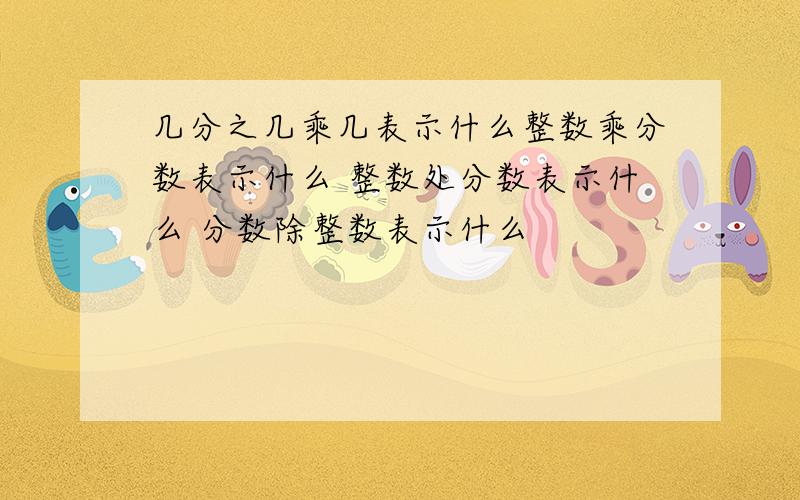 几分之几乘几表示什么整数乘分数表示什么 整数处分数表示什么 分数除整数表示什么